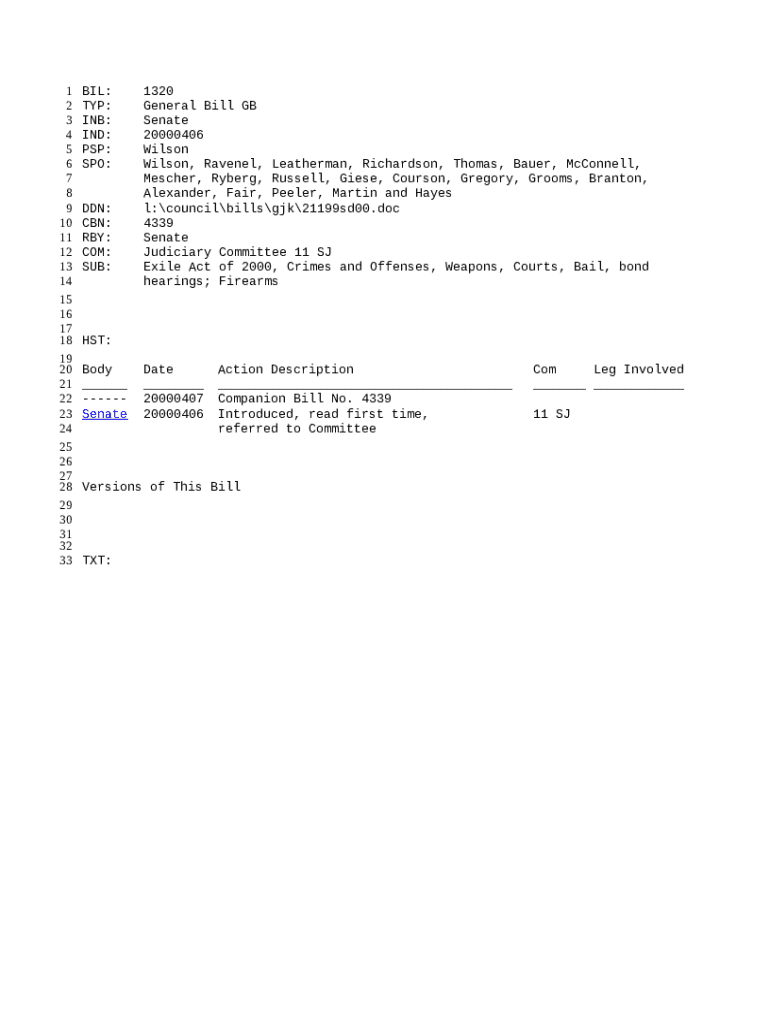 1 BIL: 1320
2 TYP: General Bill GB
3 INB: Senate
4 IND: 20000406
5 PSP: Wilson
6 SPO: Wilson, Ravenel, Leatherman, Richardson, Thomas, Bauer, McConnell,
7 Mescher, Ryberg, Russell, Giese, Courson, Gregory, Grooms, Branton,
8 Alexander, Fair, Peeler, Martin and Hayes
9 DDN: l:\council\bills\gjk\21199sd00.doc
10 CBN: 4339
11 RBY: Senate
12 COM: Judiciary Committee 11 SJ
13 SUB: Exile Act of 2000, Crimes and Offenses, Weapons, Courts, Bail, bond
14 hearings; Firearms
15
16
17
18 HST:
19
20 Body Date Action Description Com Leg Involved
21 ______ ________ _______________________________________ _______ ____________
22 ------ 20000407 Companion Bill No. 4339
23 Senate 20000406 Introduced, read first time, 11 SJ
24 referred to Committee
25
26
27
28 Versions of This Bill
29
30
31
32
33 TXT: